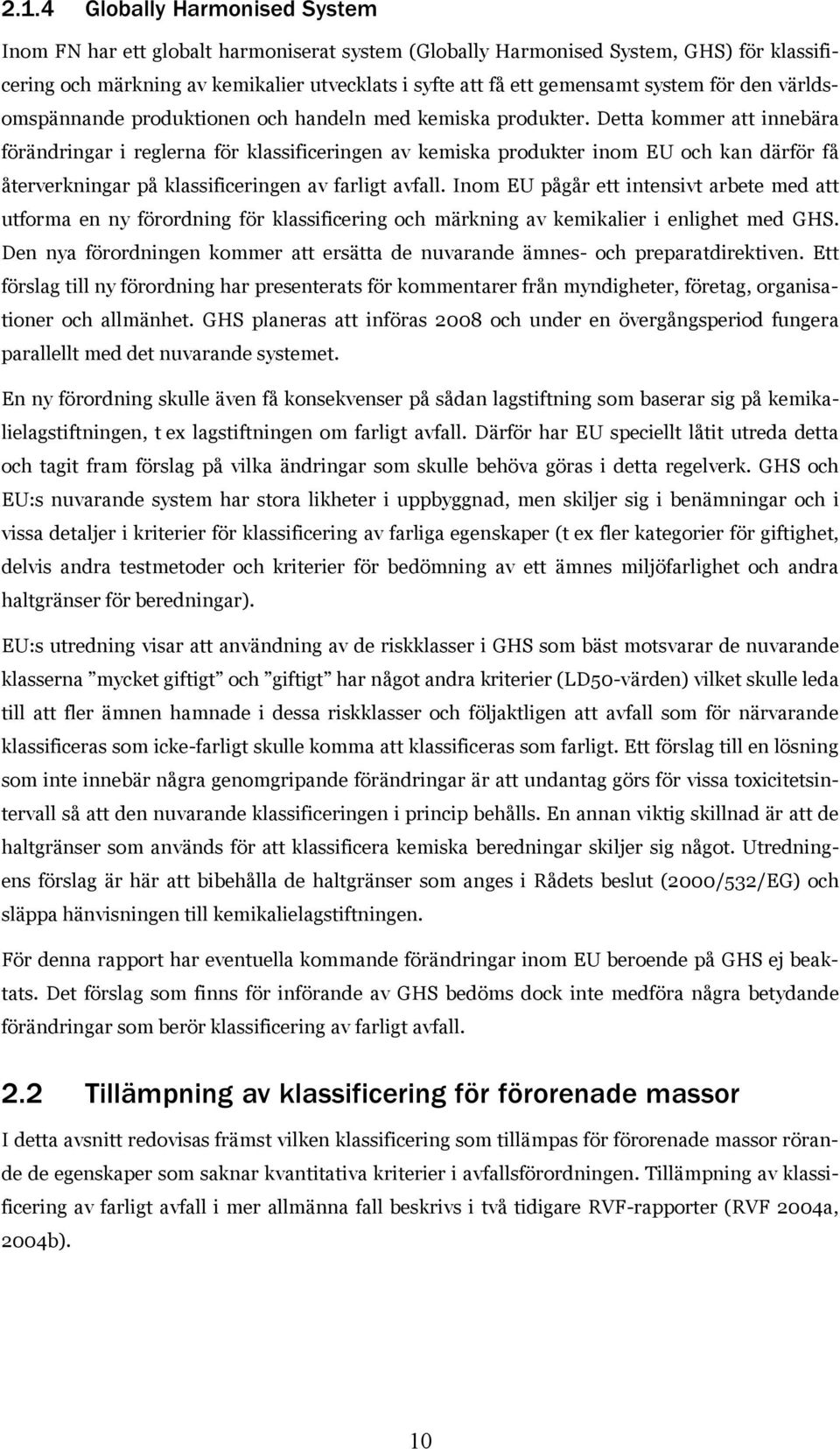 2.1.4 Globally Harmonised System

Inom FN har ett globalt harmoniserat system (Globally Harmonised System, GHS) för klassificering och märkning av kemikalier utvecklats i syfte att få ett gemensamt system för den världsomspännande produktionen och handeln med kemiska produkter. Detta kommer att innebära förändringar i reglerna för klassificeringen av kemiska produkter inom EU och kan därför få återverkningar på klassificeringen av farligt avfall. Inom EU pågår ett intensivt arbete med att utforma en ny förordning för klassificering och märkning av kemikalier i enlighet med GHS. Den nya förordningen kommer att ersätta de nuvarande ämnes- och preparatdirektiven. Ett förslag till ny förordning har presenterats för kommentarer från myndigheter, företag, organisationer och allmänhet. GHS planeras att införas 2008 och under en övergångsperiod fungera parallellt med det nuvarande systemet.

En ny förordning skulle även få konsekvenser på sådan lagstiftning som baserar sig på kemikalielagstiftningen, t ex lagstiftningen om farligt avfall. Därför har EU speciellt låtit utreda detta och tagit fram förslag på vilka ändringar som skulle behöva göras i detta regelverk. GHS och EU:s nuvarande system har stora likheter i uppbyggnad, men skiljer sig i benämningar och i vissa detaljer i kriterier för klassificering av farliga egenskaper (t ex fler kategorier för giftighet, delvis andra testmetoder och kriterier för bedömning av ett ämnes miljöfarlighet och andra haltgränser för beredningar).

EU:s utredning visar att användning av de riskklasser i GHS som bäst motsvarar de nuvarande klasserna ”mycket giftigt” och ”giftigt” har något andra kriterier (LD50-värden) vilket skulle leda till att fler ämnen hamnade i dessa riskklasser och följaktligen att avfall som för närvarande klassificeras som icke-farligt skulle komma att klassificeras som farligt. Ett förslag till en lösning som inte innebär några genomgripande förändringar är att undantag görs för vissa toxicitetsintervall så att den nuvarande klassificeringen i princip behålls. En annan viktig skillnad är att de haltgränser som används för att klassificera kemiska beredningar skiljer sig något. Utredningens förslag är här att bibehålla de haltgränser som anges i Rådets beslut (2000/532/EG) och släppa hänvisningen till kemikalielagstiftningen.

För denna rapport har eventuella kommande förändringar inom EU beroende på GHS ej beaktats. Det förslag som finns för införande av GHS bedöms dock inte medföra några betydande förändringar som berör klassificering av farligt avfall.

2.2 Tillämpning av klassificering för förorenade massor

I detta avsnitt redovisas främst vilken klassificering som tillämpas för förorenade massor rörande de egenskaper som saknar kvantitativa kriterier i avfallsförordningen. Tillämpning av klassificering av farligt avfall i mer allmänna fall beskrivs i två tidigare RVF-rapporter (RVF 2004a, 2004b).

10